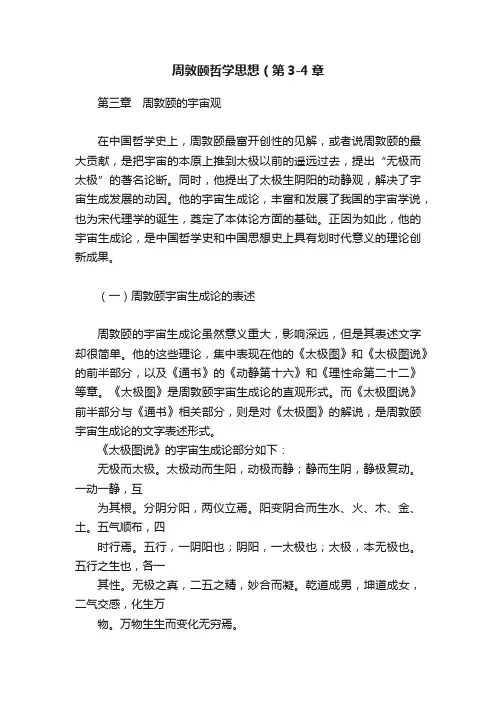 周敦颐哲学思想（第3-4章

第三章　周敦颐的宇宙观

在中国哲学史上，周敦颐最富开创性的见解，或者说周敦颐的最大贡献，是把宇宙的本原上推到太极以前的遥远过去，提出“无极而太极”的著名论断。同时，他提出了太极生阴阳的动静观，解决了宇宙生成发展的动因。他的宇宙生成论，丰富和发展了我国的宇宙学说，也为宋代理学的诞生，奠定了本体论方面的基础。正因为如此，他的宇宙生成论，是中国哲学史和中国思想史上具有划时代意义的理论创新成果。

（一）周敦颐宇宙生成论的表述

周敦颐的宇宙生成论虽然意义重大，影响深远，但是其表述文字却很简单。他的这些理论，集中表现在他的《太极图》和《太极图说》的前半部分，以及《通书》的《动静第十六》和《理性命第二十二》等章。《太极图》是周敦颐宇宙生成论的直观形式。而《太极图说》前半部分与《通书》相关部分，则是对《太极图》的解说，是周敦颐宇宙生成论的文字表述形式。

《太极图说》的宇宙生成论部分如下：

无极而太极。太极动而生阳，动极而静；静而生阴，静极复动。一动一静，互

为其根。分阴分阳，两仪立焉。阳变阴合而生水、火、木、金、土。五气顺布，四

时行焉。五行，一阴阳也；阴阳，一太极也；太极，本无极也。五行之生也，各一

其性。无极之真，二五之精，妙合而凝。乾道成男，坤道成女，二气交感，化生万

物。万物生生而变化无穷焉。